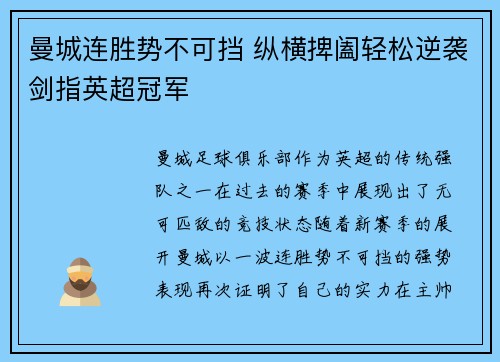 曼城连胜势不可挡 纵横捭阖轻松逆袭剑指英超冠军

曼城足球俱乐部作为英超的传统强队之一在过去的赛季中展现出了无可匹敌的竞技状态随着新赛季的展开曼城以一波连胜势不可挡的强势表现再次证明了自己的实力在主帅